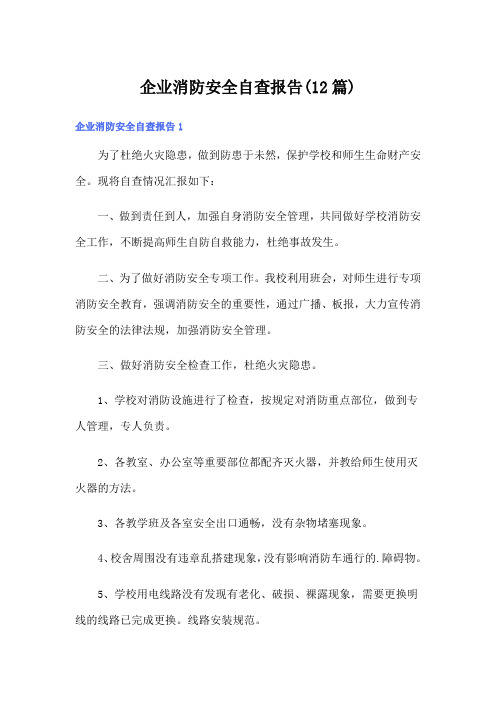 企业消防安全自查报告(12篇)

企业消防安全自查报告1

为了杜绝火灾隐患，做到防患于未然，保护学校和师生生命财产安全。现将自查情况汇报如下：

一、做到责任到人，加强自身消防安全管理，共同做好学校消防安全工作，不断提高师生自防自救能力，杜绝事故发生。

二、为了做好消防安全专项工作。我校利用班会，对师生进行专项消防安全教育，强调消防安全的重要性，通过广播、板报，大力宣传消防安全的法律法规，加强消防安全管理。

三、做好消防安全检查工作，杜绝火灾隐患。

1、学校对消防设施进行了检查，按规定对消防重点部位，做到专人管理，专人负责。

2、各教室、办公室等重要部位都配齐灭火器，并教给师生使用灭火器的方法。

3、各教学班及各室安全出口通畅，没有杂物堵塞现象。

4、校舍周围没有违章乱搭建现象，没有影响消防车通行的.障碍物。

5、学校用电线路没有发现有老化、破损、裸露现象，需要更换明线的线路已完成更换。线路安装规范。